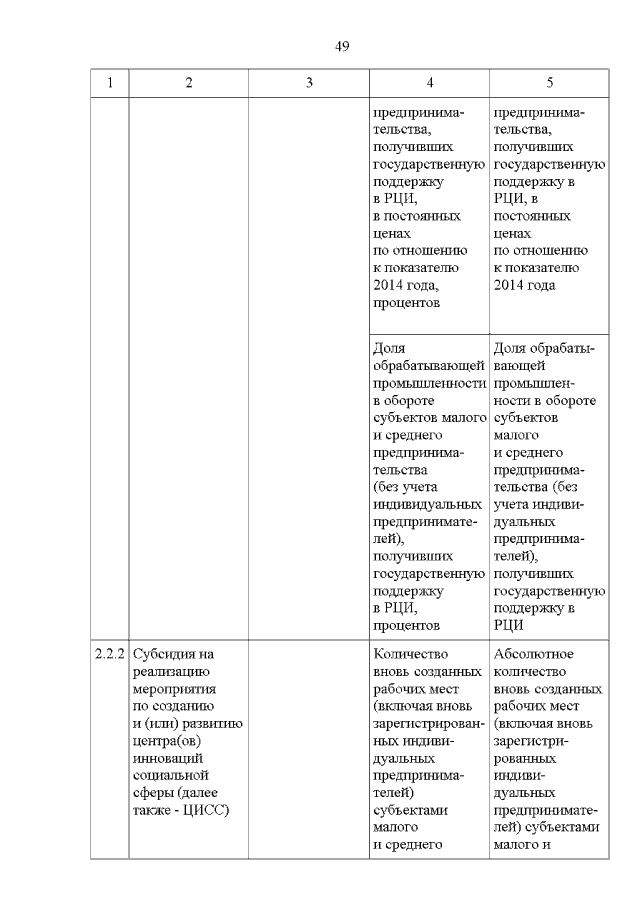 49

| 1 | 2 | 3 | 4 | 5 |
|---|---|---|---|---|
| | | | предпринимательства, получивших государственную поддержку в РЦИ, в постоянных ценах по отношению к показателю 2014 года, процентов | предпринимательства, получивших государственную поддержку в РЦИ, в постоянных ценах по отношению к показателю 2014 года |
| | | | Доля обрабатывающей промышленности в обороте субъектов малого и среднего предпринимательства (без учета индивидуальных предпринимателей), получивших государственную поддержку в РЦИ, процентов | Доля обрабатывающей промышленности в обороте субъектов малого и среднего предпринимательства (без учета индивидуальных предпринимателей), получивших государственную поддержку в РЦИ |
| 2.2.2 | Субсидия на реализацию мероприятия по созданию и (или) развитию центра(ов) инноваций социальной сферы (далее также - ЦИСС) | | Количество вновь созданных рабочих мест (включая вновь зарегистрированных индивидуальных предпринимателей) субъектами малого и среднего | Абсолютное количество вновь созданных рабочих мест (включая вновь зарегистрированных индивидуальных предпринимателей) субъектами малого и |